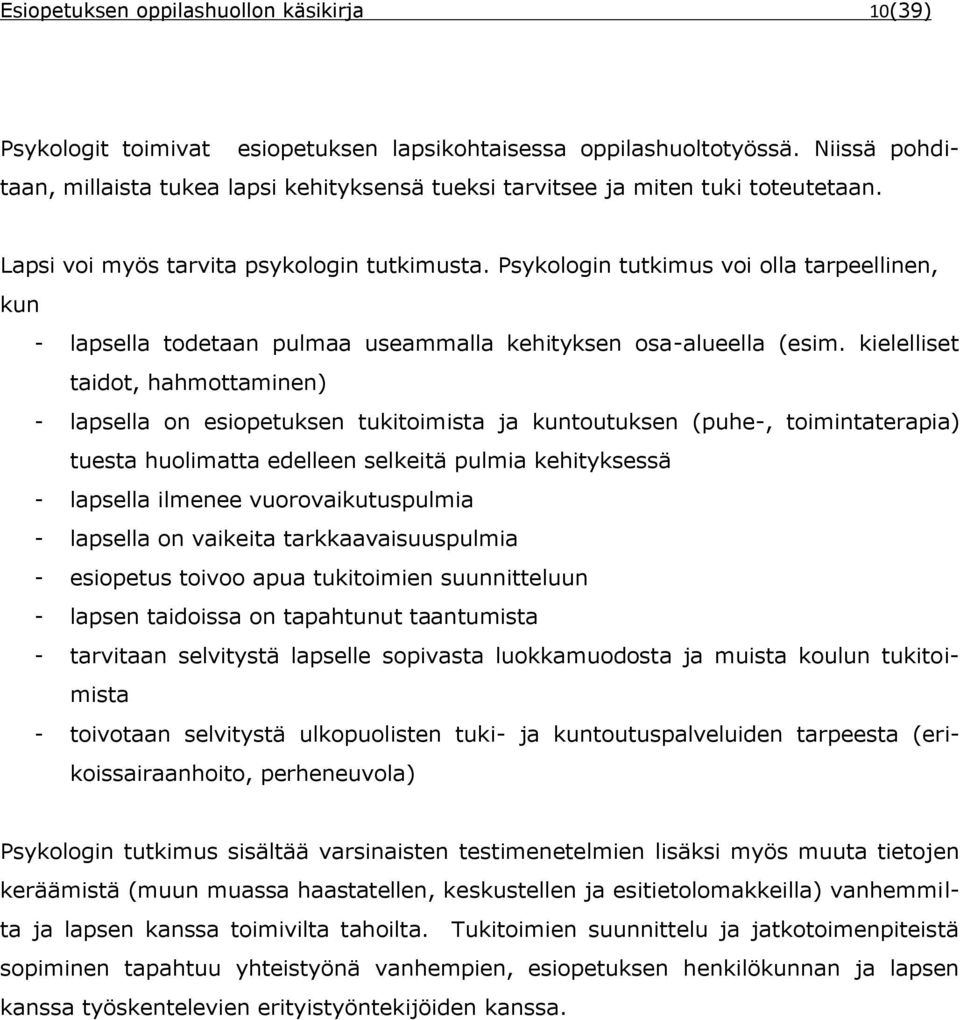 Esiopetuksen oppilashuollon käsikirja 10(39)

Psykologit toimivat esiopetuksen lapsikohtaisessa oppilashuoltotyössä. Niissä pohditaan, millaista tukea lapsi kehityksensä tueksi tarvitsee ja miten tuki toteutetaan.

Lapsi voi myös tarvita psykologin tutkimusta. Psykologin tutkimus voi olla tarpeellinen, kun

- lapsella todetaan pulmaa useammalla kehityksen osa-alueella (esim. kielelliset taidot, hahmottaminen)
- lapsella on esiopetuksen tukitoimista ja kuntoutuksen (puhe-, toimintaterapia) tuesta huolimatta edelleen selkeitä pulmia kehityksessä
- lapsella ilmenee vuorovaikutuspulmia
- lapsella on vaikeita tarkkaavaisuuspulmia
- esiopetus toivoo apua tukitoimien suunnitteluun
- lapsen taidoissa on tapahtunut taantumista
- tarvitaan selvitystä lapselle sopivasta luokkamuodosta ja muista koulun tukitoimista
- toivotaan selvitystä ulkopuolisten tuki- ja kuntoutuspalveluiden tarpeesta (erikoissairaanhoito, perheneuvola)

Psykologin tutkimus sisältää varsinaisten testimenetelmien lisäksi myös muuta tietojen keräämistä (muun muassa haastatellen, keskustellen ja esitietolomakkeilla) vanhemmilta ja lapsen kanssa toimivilta tahoilta. Tukitoimien suunnittelu ja jatkotoimenpiteistä sopiminen tapahtuu yhteistyönä vanhempien, esiopetuksen henkilökunnan ja lapsen kanssa työskentelevien erityistyöntekijöiden kanssa.